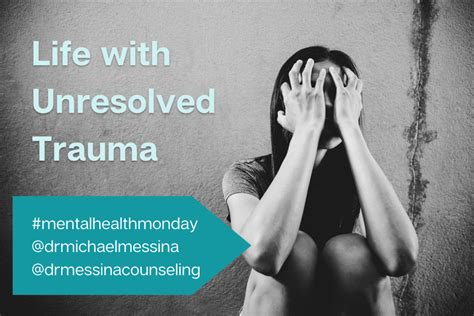 Life with Unresolved Trauma

#mentalhealthmonday
@drmichaelmessina
@drmessinacounseling